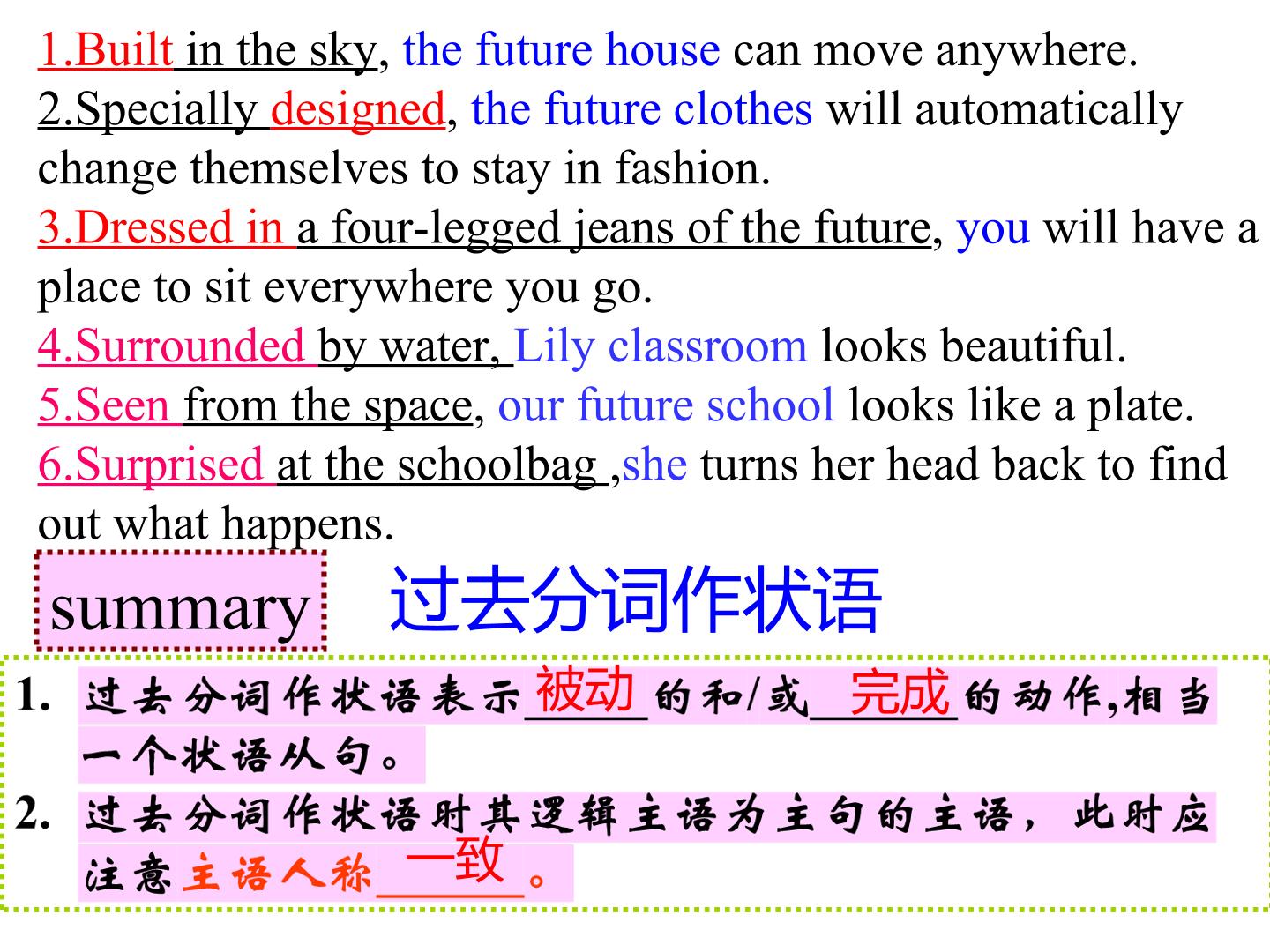 1.Built in the sky, the future house can move anywhere.
2.Specially designed, the future clothes will automatically change themselves to stay in fashion.
3.Dressed in a four-legged jeans of the future, you will have a place to sit everywhere you go.
4.Surrounded by water, Lily classroom looks beautiful.
5.Seen from the space, our future school looks like a plate.
6.Surprised at the schoolbag ,she turns her head back to find out what happens.

summary 过去分词作状语

1. 过去分词作状语表示被动的和/或完成的动作,相当一个状语从句。
2. 过去分词作状语时其逻辑主语为主句的主语，此时应注意主语人称一致。